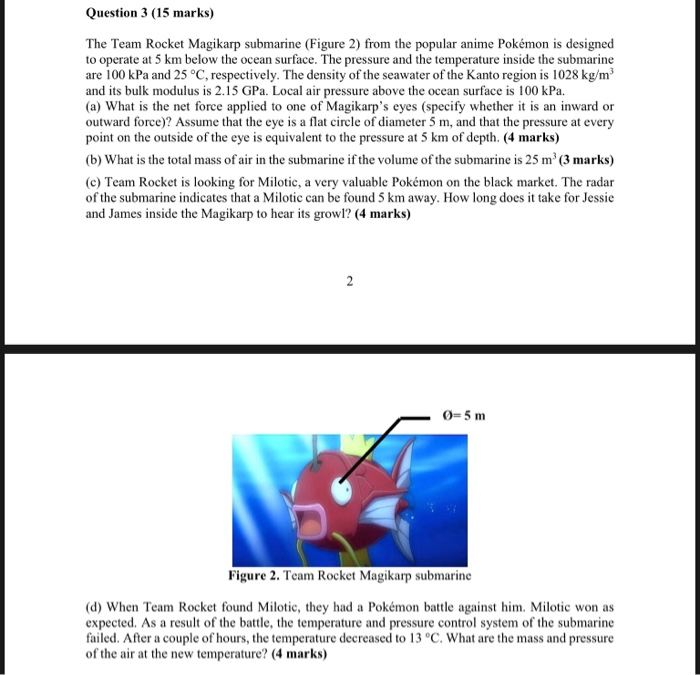 Question 3 (15 marks)

The Team Rocket Magikarp submarine (Figure 2) from the popular anime Pokémon is designed to operate at 5 km below the ocean surface. The pressure and the temperature inside the submarine are 100 kPa and 25 °C, respectively. The density of the seawater of the Kanto region is 1028 kg/m$^3$ and its bulk modulus is 2.15 GPa. Local air pressure above the ocean surface is 100 kPa.
(a) What is the net force applied to one of Magikarp's eyes (specify whether it is an inward or outward force)? Assume that the eye is a flat circle of diameter 5 m, and that the pressure at every point on the outside of the eye is equivalent to the pressure at 5 km of depth. (4 marks)

(b) What is the total mass of air in the submarine if the volume of the submarine is 25 m$^3$ (3 marks)

(c) Team Rocket is looking for Milotic, a very valuable Pokémon on the black market. The radar of the submarine indicates that a Milotic can be found 5 km away. How long does it take for Jessie and James inside the Magikarp to hear its growl? (4 marks)

2

Ø= 5 m

Figure 2. Team Rocket Magikarp submarine

(d) When Team Rocket found Milotic, they had a Pokémon battle against him. Milotic won as expected. As a result of the battle, the temperature and pressure control system of the submarine failed. After a couple of hours, the temperature decreased to 13 °C. What are the mass and pressure of the air at the new temperature? (4 marks)